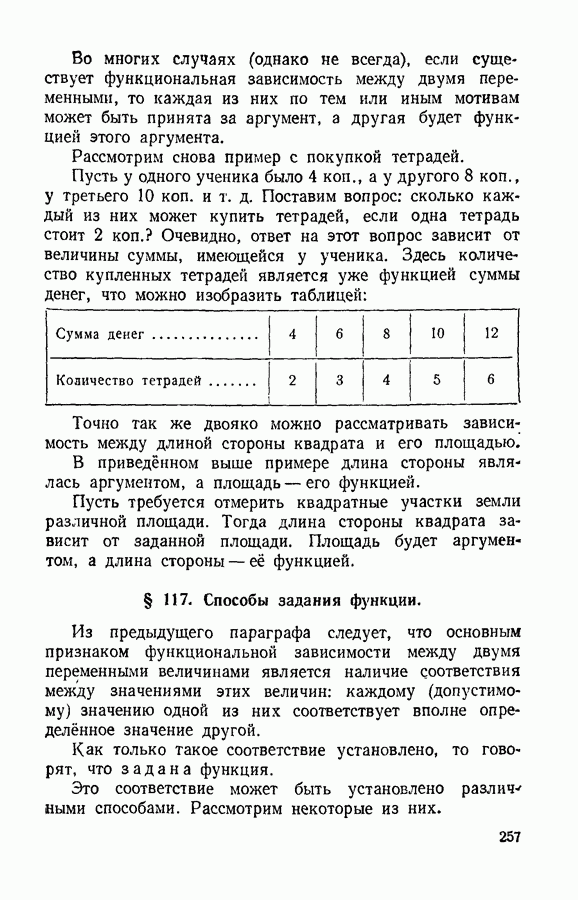 Во многих случаях (однако не всегда), если существует функциональная зависимость между двумя переменными, то каждая из них по тем или иным мотивам может быть принята за аргумент, а другая будет функцией этого аргумента.

Рассмотрим снова пример с покупкой тетрадей.

Пусть у одного ученика было 4 коп., а у другого 8 коп., у третьего 10 коп. и т. д. Поставим вопрос: сколько каждый из них может купить тетрадей, если одна тетрадь стоит 2 коп.? Очевидно, ответ на этот вопрос зависит от величины суммы, имеющейся у ученика. Здесь количество купленных тетрадей является уже функцией суммы денег, что можно изобразить таблицей:

| Сумма денег ............... | 4 | 6 | 8 | 10 | 12 |
|---|---|---|---|---|---|
| Количество тетрадей ....... | 2 | 3 | 4 | 5 | 6 |

Точно так же двояко можно рассматривать зависимость между длиной стороны квадрата и его площадью.

В приведённом выше примере длина стороны являлась аргументом, а площадь — его функцией.

Пусть требуется отмерить квадратные участки земли различной площади. Тогда длина стороны квадрата зависит от заданной площади. Площадь будет аргументом, а длина стороны — её функцией.

§ 117. Способы задания функции.

Из предыдущего параграфа следует, что основным признаком функциональной зависимости между двумя переменными величинами является наличие соответствия между значениями этих величин: каждому (допустимому) значению одной из них соответствует вполне определённое значение другой.

Как только такое соответствие установлено, то говорят, что задана функция.

Это соответствие может быть установлено различными способами. Рассмотрим некоторые из них.

257